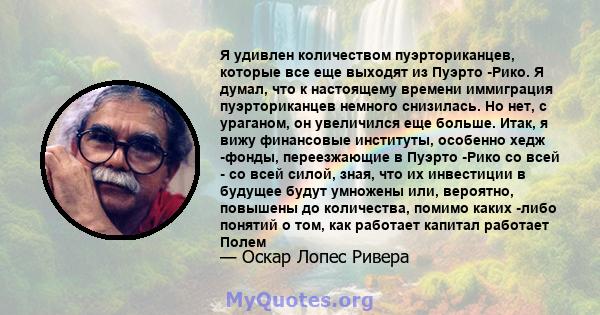 Я удивлен количеством пуэрториканцев, которые все еще выходят из Пуэрто -Рико. Я думал, что к настоящему времени иммиграция пуэрториканцев немного снизилась. Но нет, с ураганом, он увеличился еще больше. Итак, я вижу финансовые институты, особенно хедж -фонды, переезжающие в Пуэрто -Рико со всей - со всей силой, зная, что их инвестиции в будущее будут умножены или, вероятно, повышены до количества, помимо каких -либо понятий о том, как работает капитал работает Полем
— Оскар Лопес Ривера

MyQuotes.org